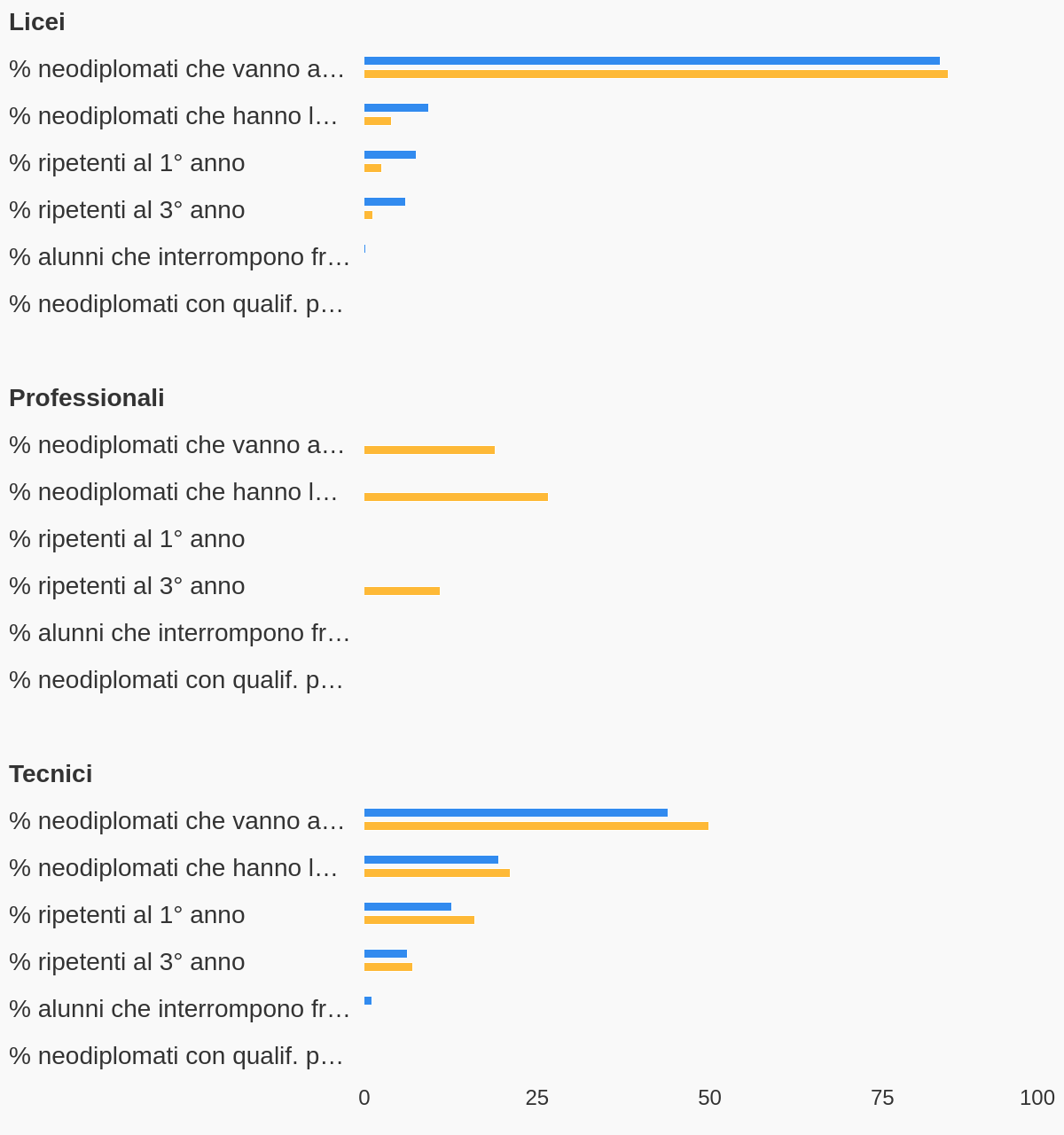 Licei

% neodiplomati che vanno a…
% neodiplomati che hanno l…
% ripetenti al 1° anno
% ripetenti al 3° anno
% alunni che interrompono fr…
% neodiplomati con qualif. p…

Professionali

% neodiplomati che vanno a…
% neodiplomati che hanno l…
% ripetenti al 1° anno
% ripetenti al 3° anno
% alunni che interrompono fr…
% neodiplomati con qualif. p…

Tecnici

% neodiplomati che vanno a…
% neodiplomati che hanno l…
% ripetenti al 1° anno
% ripetenti al 3° anno
% alunni che interrompono fr…
% neodiplomati con qualif. p…

0 25 50 75 100